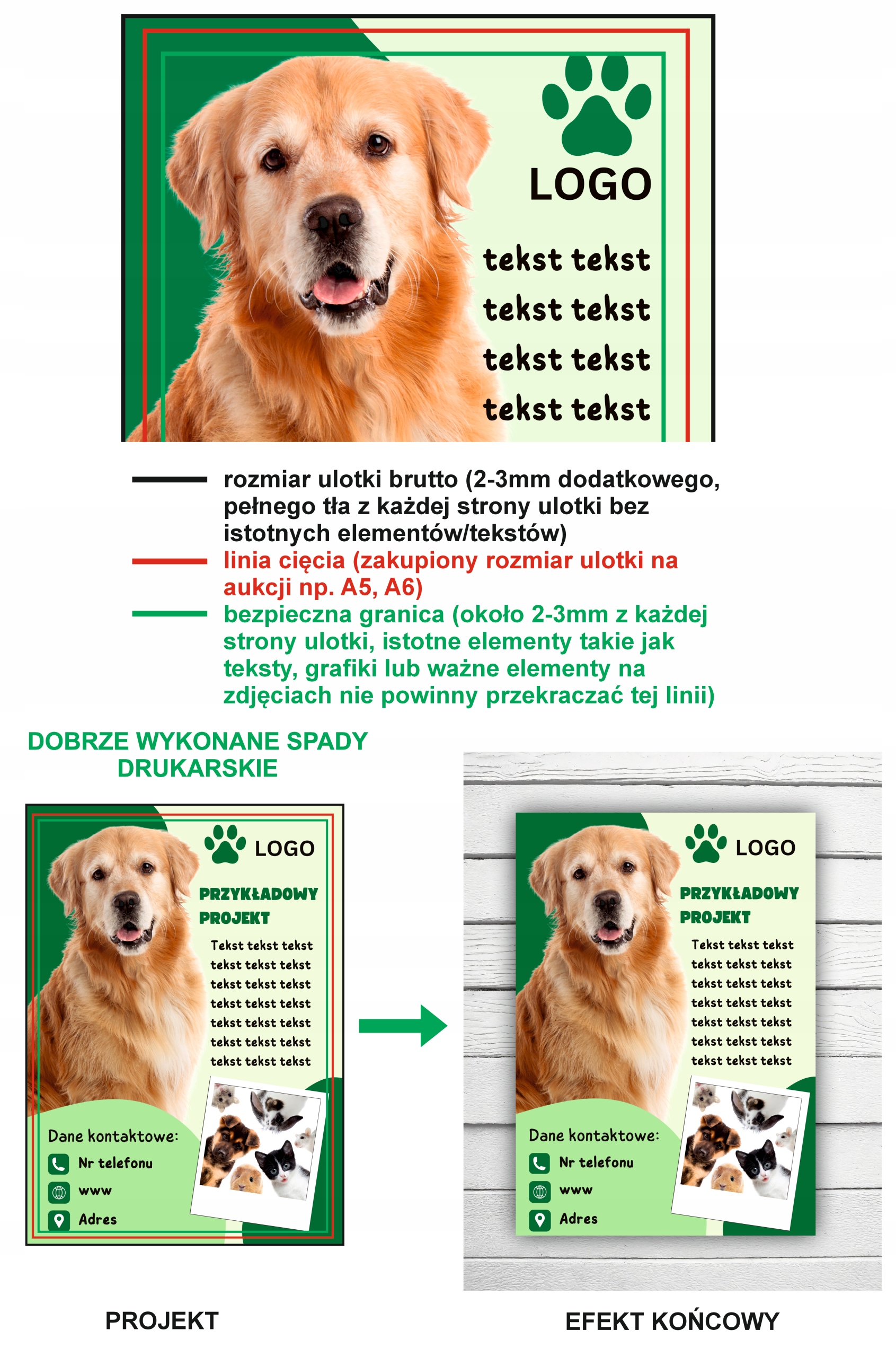 LOGO

tekst tekst
tekst tekst
tekst tekst
tekst tekst

rozmiar ulotki brutto (2-3mm dodatkowego, pełnego tła z każdej strony ulotki bez istotnych elementów/tekstów)

linia cięcia (zakupiony rozmiar ulotki na aukcji np. A5, A6)

bezpieczna granica (około 2-3mm z każdej strony ulotki, istotne elementy takie jak teksty, grafiki lub ważne elementy na zdjęciach nie powinny przekraczać tej linii)

DOBRZE WYKONANE SPADY DRUKARSKIE

LOGO

PRZYKŁADOWY PROJEKT

Tekst tekst tekst
tekst tekst tekst
tekst tekst tekst
tekst tekst tekst
tekst tekst tekst
tekst tekst tekst
tekst tekst tekst

Dane kontaktowe:
Nr telefonu
www
Adres

LOGO

PRZYKŁADOWY PROJEKT

Tekst tekst tekst
tekst tekst tekst
tekst tekst tekst
tekst tekst tekst
tekst tekst tekst
tekst tekst tekst
tekst tekst tekst

Dane kontaktowe:
Nr telefonu
www
Adres

PROJEKT

EFEKT KOŃCOWY